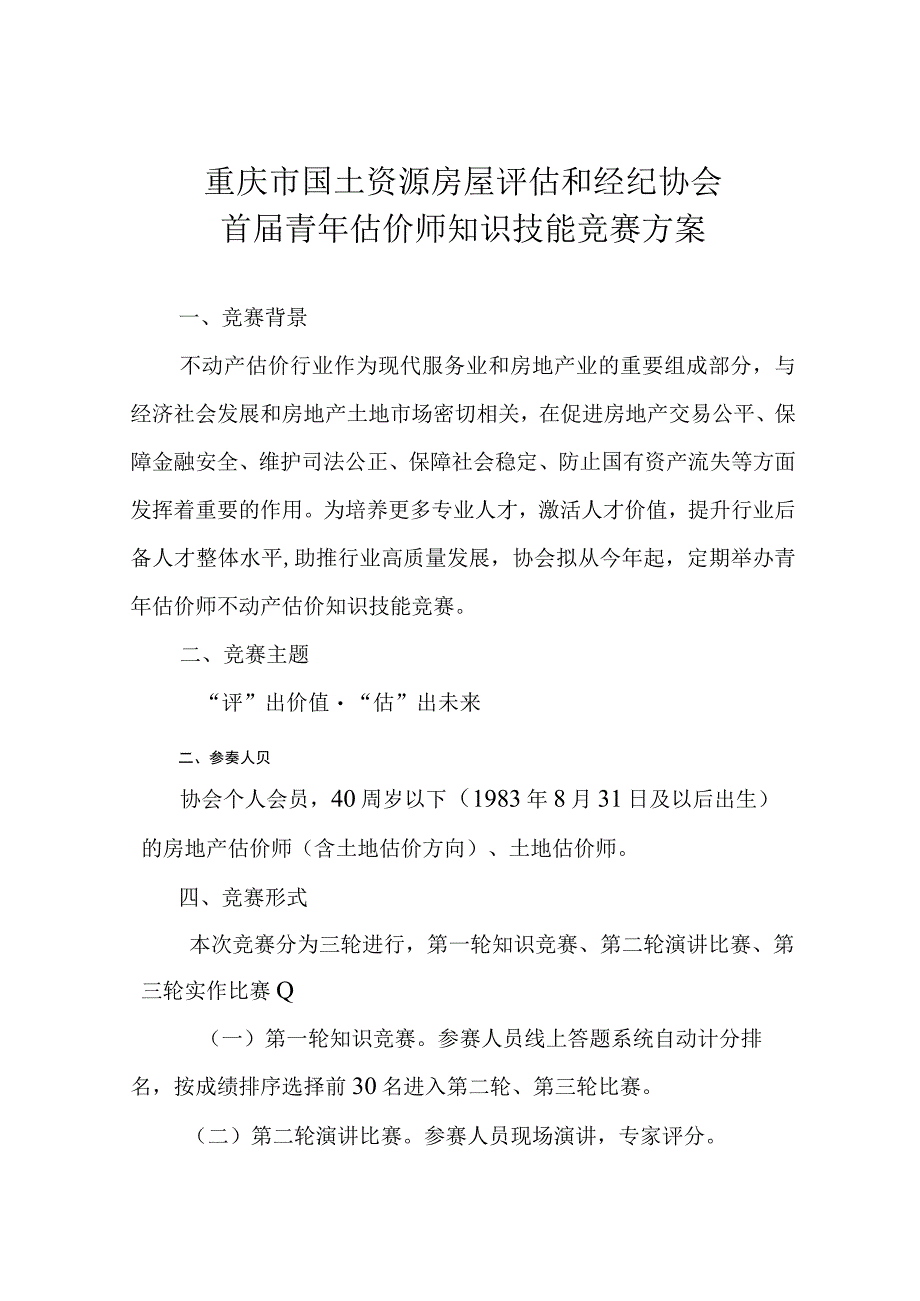 重庆市国土资源房屋评估和经纪协会
首届青年估价师知识技能竞赛方案

一、竞赛背景

不动产估价行业作为现代服务业和房地产业的重要组成部分，与经济社会发展和房地产土地市场密切相关，在促进房地产交易公平、保障金融安全、维护司法公正、保障社会稳定、防止国有资产流失等方面发挥着重要的作用。为培养更多专业人才，激活人才价值，提升行业后备人才整体水平,助推行业高质量发展，协会拟从今年起，定期举办青年估价师不动产估价知识技能竞赛。

二、竞赛主题

“评”出价值·“估”出未来

二、参奏人贝

协会个人会员，40周岁以下（1983年8月31日及以后出生）的房地产估价师（含土地估价方向）、土地估价师。

四、竞赛形式

本次竞赛分为三轮进行，第一轮知识竞赛、第二轮演讲比赛、第三轮实作比赛Q

（一）第一轮知识竞赛。参赛人员线上答题系统自动计分排名，按成绩排序选择前30名进入第二轮、第三轮比赛。

（二）第二轮演讲比赛。参赛人员现场演讲，专家评分。